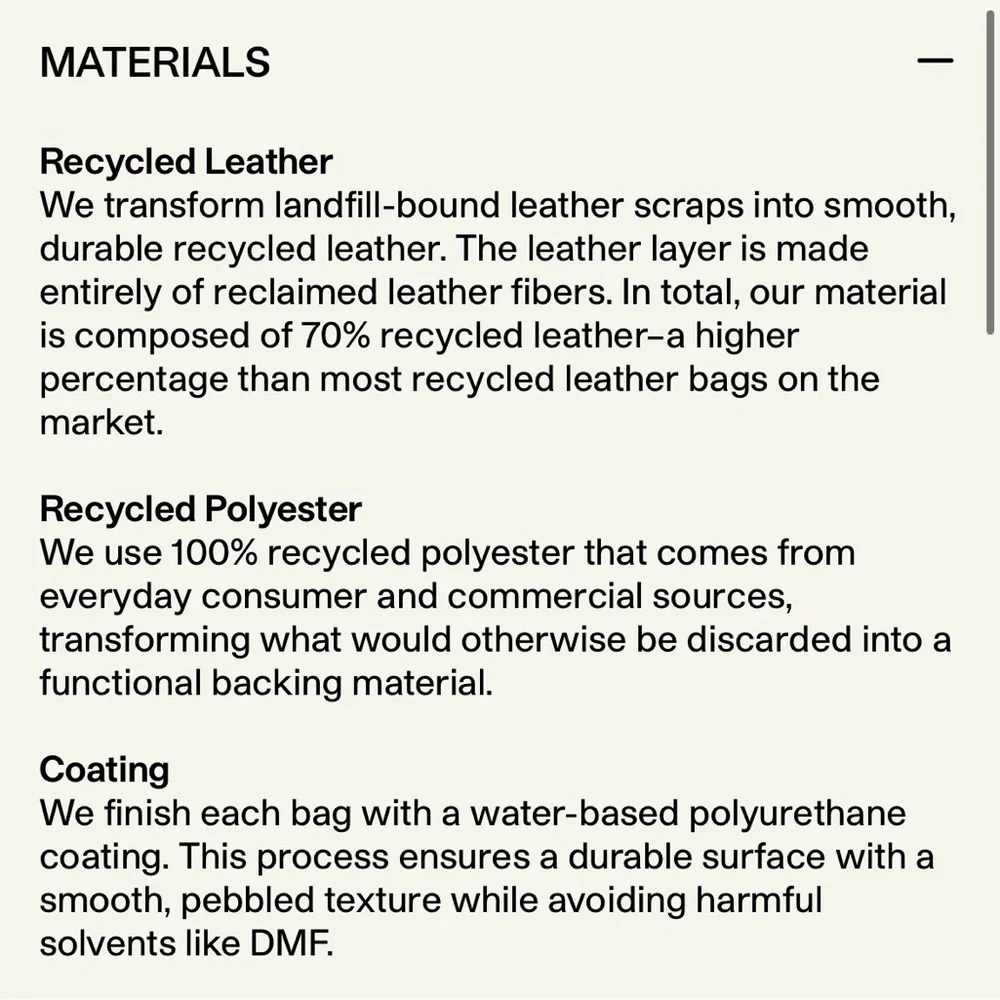 MATERIALS

—

Recycled Leather
We transform landfill-bound leather scraps into smooth, durable recycled leather. The leather layer is made entirely of reclaimed leather fibers. In total, our material is composed of 70% recycled leather–a higher percentage than most recycled leather bags on the market.

Recycled Polyester
We use 100% recycled polyester that comes from everyday consumer and commercial sources, transforming what would otherwise be discarded into a functional backing material.

Coating
We finish each bag with a water-based polyurethane coating. This process ensures a durable surface with a smooth, pebbled texture while avoiding harmful solvents like DMF.